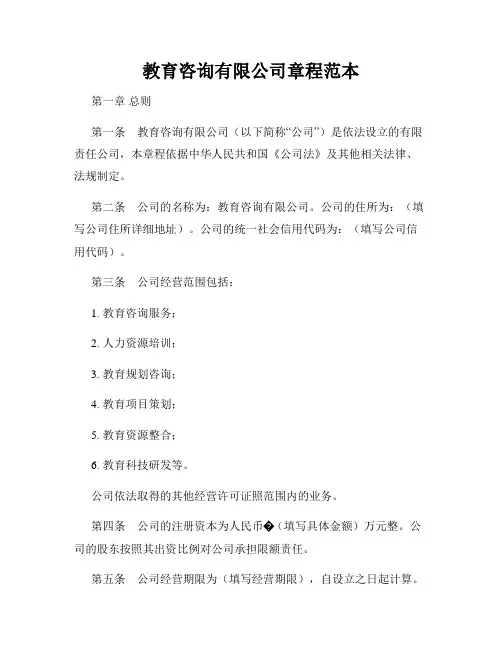 教育咨询有限公司章程范本

第一章 总则

第一条　教育咨询有限公司（以下简称“公司”）是依法设立的有限责任公司，本章程依据中华人民共和国《公司法》及其他相关法律、法规制定。

第二条　公司的名称为：教育咨询有限公司。公司的住所为：（填写公司住所详细地址）。公司的统一社会信用代码为：（填写公司信用代码）。

第三条　公司经营范围包括：

1. 教育咨询服务；

2. 人力资源培训；

3. 教育规划咨询；

4. 教育项目策划；

5. 教育资源整合；

6. 教育科技研发等。

公司依法取得的其他经营许可证照范围内的业务。

第四条　公司的注册资本为人民币�（填写具体金额）万元整。公司的股东按照其出资比例对公司承担限额责任。

第五条　公司经营期限为（填写经营期限），自设立之日起计算。